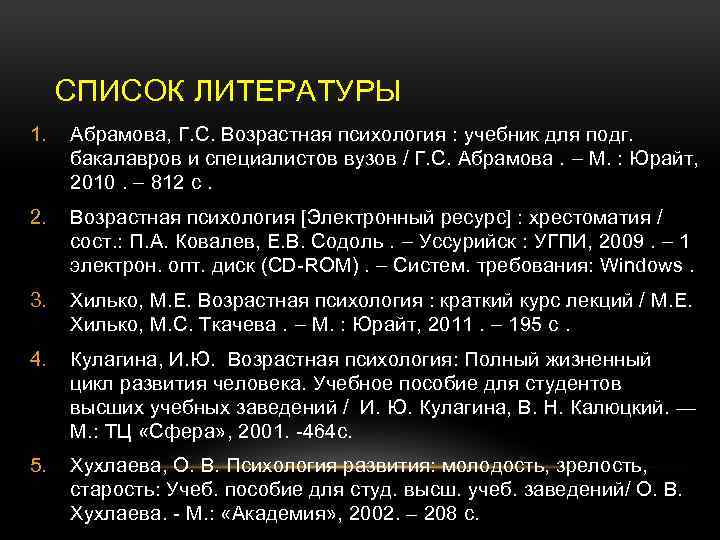 СПИСОК ЛИТЕРАТУРЫ

1. Абрамова, Г.С. Возрастная психология : учебник для подг. бакалавров и специалистов вузов / Г.С. Абрамова . – М. : Юрайт, 2010 . – 812 с .

2. Возрастная психология [Электронный ресурс] : хрестоматия / сост.: П.А. Ковалев, Е.В. Содоль . – Уссурийск : УГПИ, 2009 . – 1 электрон. опт. диск (CD-ROM) . – Систем. требования: Windows .

3. Хилько, М.Е. Возрастная психология : краткий курс лекций / М.Е. Хилько, М.С. Ткачева . – М. : Юрайт, 2011 . – 195 с .

4. Кулагина, И.Ю. Возрастная психология: Полный жизненный цикл развития человека. Учебное пособие для студентов высших учебных заведений / И. Ю. Кулагина, В. Н. Калюцкий. — М.: ТЦ «Сфера», 2001. -464с.

5. Хухлаева, О. В. Психология развития: молодость, зрелость, старость: Учеб. пособие для студ. высш. учеб. заведений/ О. В. Хухлаева. - М.: «Академия», 2002. – 208 с.